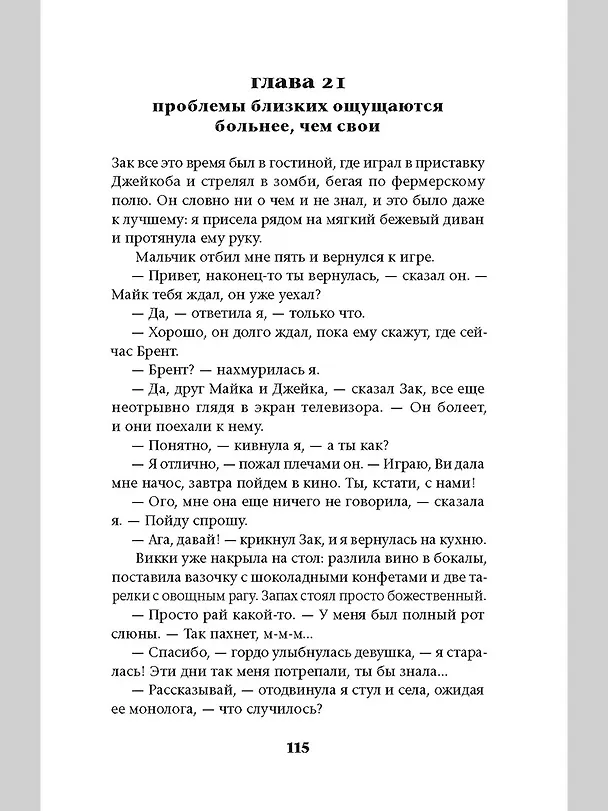 глава 21
проблемы близких ощущаются больнее, чем свои

Зак все это время был в гостиной, где играл в приставку Джейкоба и стрелял в зомби, бегая по фермерскому полю. Он словно ни о чем и не знал, и это было даже к лучшему: я присела рядом на мягкий бежевый диван и протянула ему руку.

Мальчик отбил мне пять и вернулся к игре.

— Привет, наконец-то ты вернулась, — сказал он. — Майк тебя ждал, он уже уехал?

— Да, — ответила я, — только что.

— Хорошо, он долго ждал, пока ему скажут, где сейчас Брент.

— Брент? — нахмурилась я.

— Да, друг Майка и Джейка, — сказал Зак, все еще неотрывно глядя в экран телевизора. — Он болеет, и они поехали к нему.

— Понятно, — кивнула я, — а ты как?

— Я отлично, — пожал плечами он. — Играю, Ви дала мне начос, завтра пойдем в кино. Ты, кстати, с нами!

— Ого, мне она еще ничего не говорила, — сказала я. — Пойду спрошу.

— Ага, давай! — крикнул Зак, и я вернулась на кухню.

Викки уже накрыла на стол: разлила вино в бокалы, поставила вазочку с шоколадными конфетами и две тарелки с овощным рагу. Запах стоял просто божественный.

— Просто рай какой-то. — У меня был полный рот слюны. — Так пахнет, м-м-м...

— Спасибо, — гордо улыбнулась девушка, — я старалась! Эти дни так меня потрепали, ты бы знала...

— Рассказывай, — отодвинула я стул и села, ожидая ее монолога, — что случилось?

115